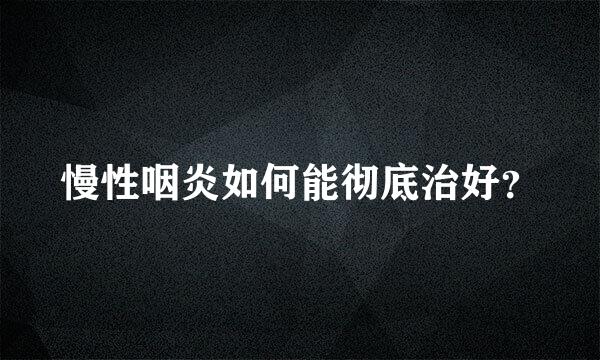 慢性咽炎如何能彻底治好?